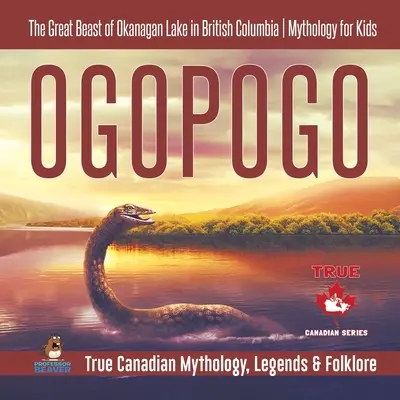 The Great Beast of Okanagan Lake in British Columbia | Mythology for Kids

OGOPOGO

TRUE

CANADIAN SERIES

PROFESSOR BEAVER

True Canadian Mythology, Legends & Folklore